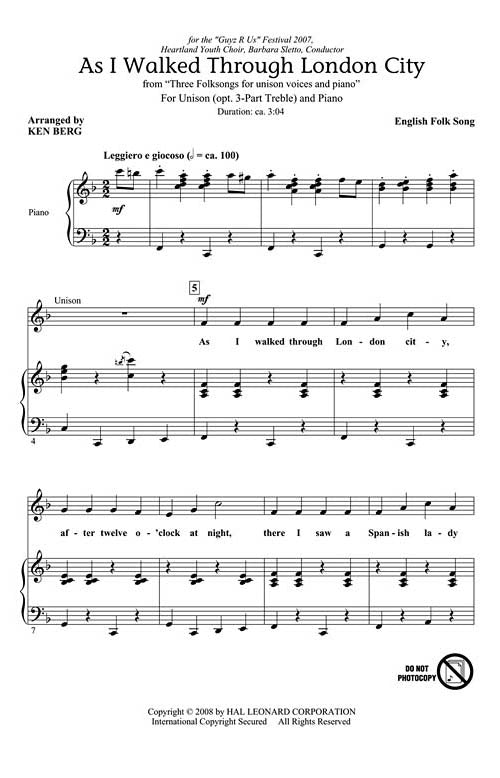 for the "Guyz R Us" Festival 2007,
Heartland Youth Choir, Barbara Sletto, Conductor

As I Walked Through London City

from "Three Folksongs for unison voices and piano"
For Unison (opt. 3-Part Treble) and Piano
Duration: ca. 3:04

Arranged by
KEN BERG

English Folk Song

Leggiero e giocoso (♩ = ca. 100)

Piano

mf

Unison

5

mf

As I walked through Lon - don cit - y,

4

af - ter twelve o - 'clock at night, there I saw a Span - ish la - dy

7

DO NOT PHOTOCOPY

Copyright © 2008 by HAL LEONARD CORPORATION
International Copyright Secured All Rights Reserved